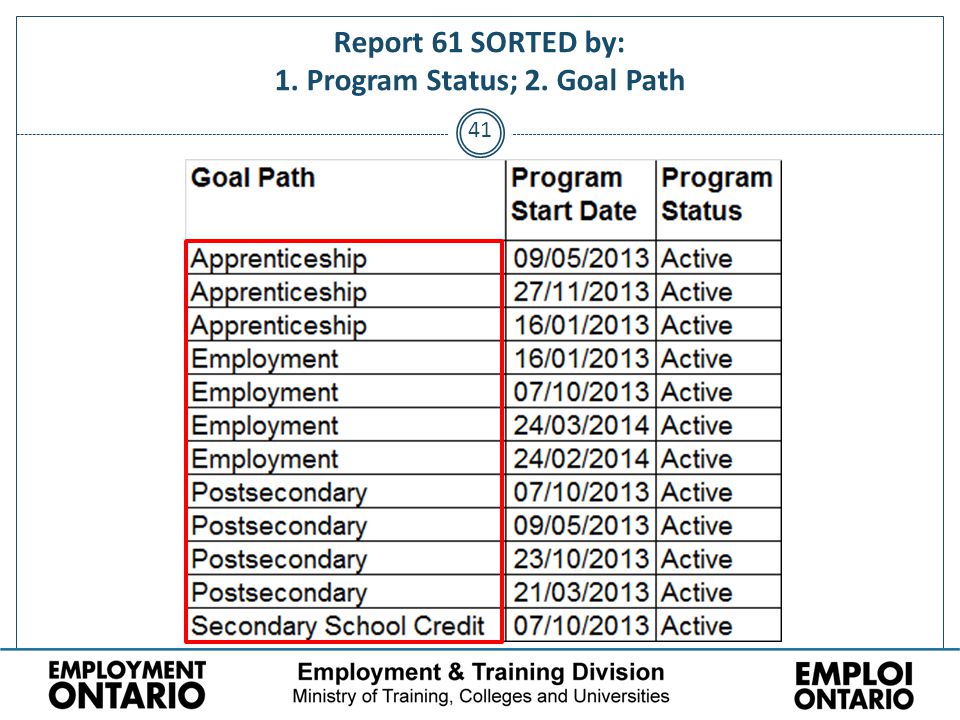 Report 61 SORTED by:
1. Program Status; 2. Goal Path

41

| Goal Path | Program Start Date | Program Status |
|---|---|---|
| Apprenticeship | 09/05/2013 | Active |
| Apprenticeship | 27/11/2013 | Active |
| Apprenticeship | 16/01/2013 | Active |
| Employment | 16/01/2013 | Active |
| Employment | 07/10/2013 | Active |
| Employment | 24/03/2014 | Active |
| Employment | 24/02/2014 | Active |
| Postsecondary | 07/10/2013 | Active |
| Postsecondary | 09/05/2013 | Active |
| Postsecondary | 23/10/2013 | Active |
| Postsecondary | 21/03/2013 | Active |
| Secondary School Credit | 07/10/2013 | Active |

EMPLOYMENT ONTARIO

Employment & Training Division
Ministry of Training, Colleges and Universities

EMPLOI ONTARIO